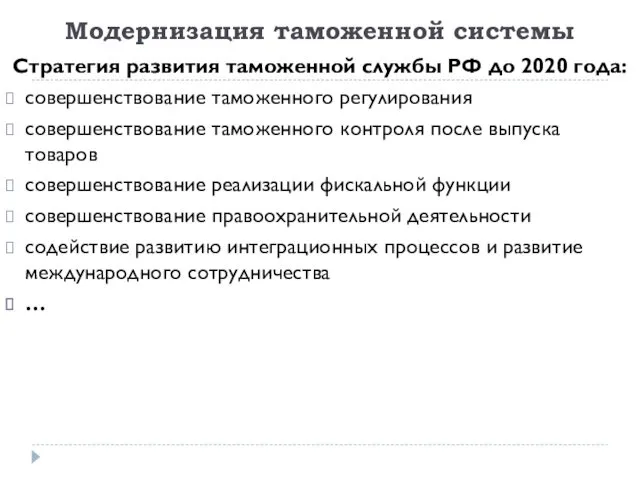 Модернизация таможенной системы

Стратегия развития таможенной службы РФ до 2020 года:

совершенствование таможенного регулирования

совершенствование таможенного контроля после выпуска товаров

совершенствование реализации фискальной функции

совершенствование правоохранительной деятельности

содействие развитию интеграционных процессов и развитие международного сотрудничества

…